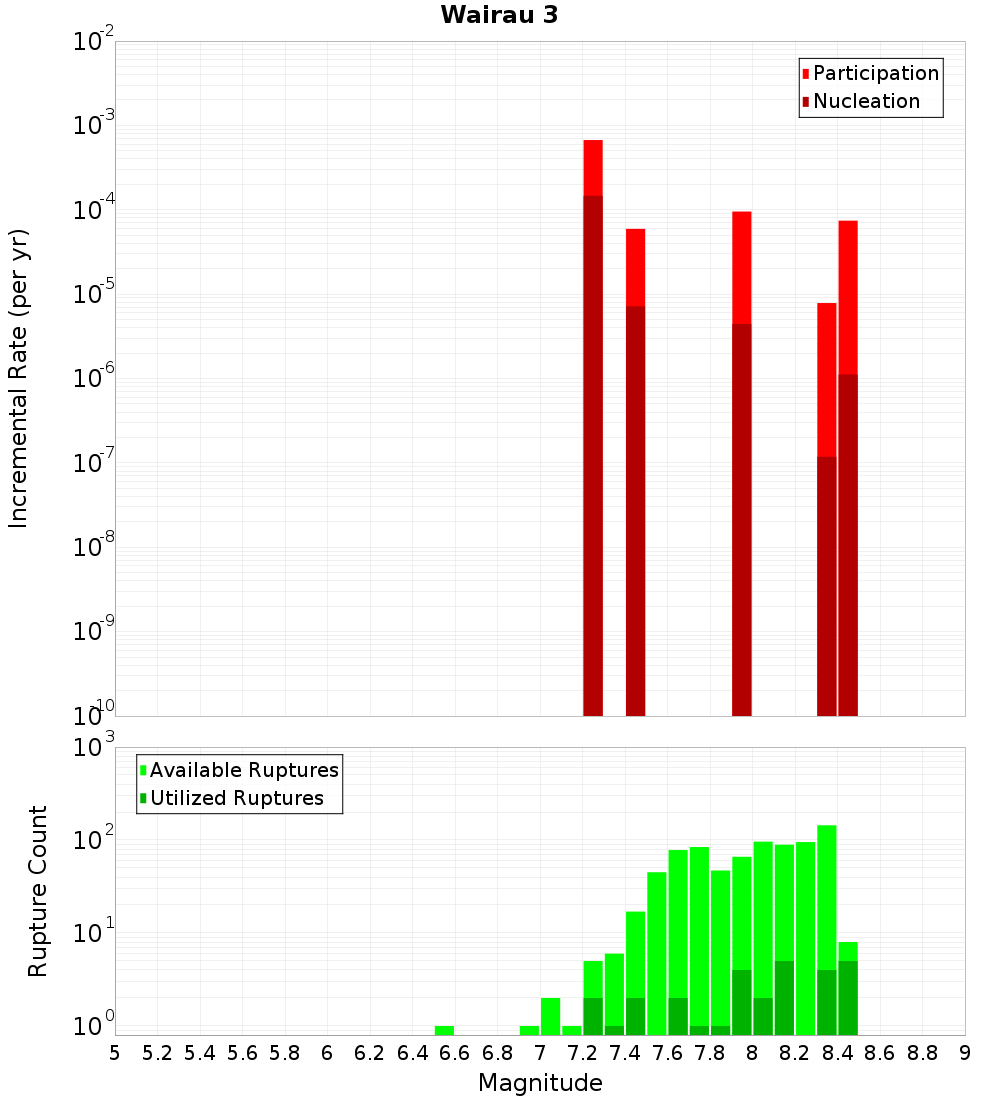 Wairau 3

Participation
Nucleation

Incremental Rate (per yr)

$10^{-2}$
$10^{-3}$
$10^{-4}$
$10^{-5}$
$10^{-6}$
$10^{-7}$
$10^{-8}$
$10^{-9}$
$10^{-10}$

Available Ruptures
Utilized Ruptures

Rupture Count

$10^{3}$
$10^{2}$
$10^{1}$
$10^{0}$

5 5.2 5.4 5.6 5.8 6 6.2 6.4 6.6 6.8 7 7.2 7.4 7.6 7.8 8 8.2 8.4 8.6 8.8 9

Magnitude